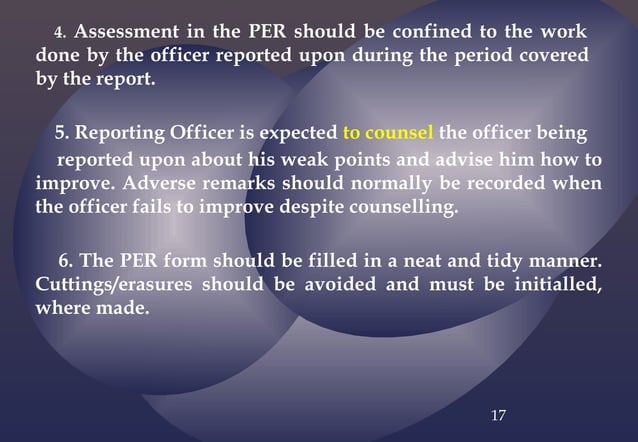 4. Assessment in the PER should be confined to the work done by the officer reported upon during the period covered by the report.

5. Reporting Officer is expected to counsel the officer being reported upon about his weak points and advise him how to improve. Adverse remarks should normally be recorded when the officer fails to improve despite counselling.

6. The PER form should be filled in a neat and tidy manner. Cuttings/erasures should be avoided and must be initialled, where made.

17